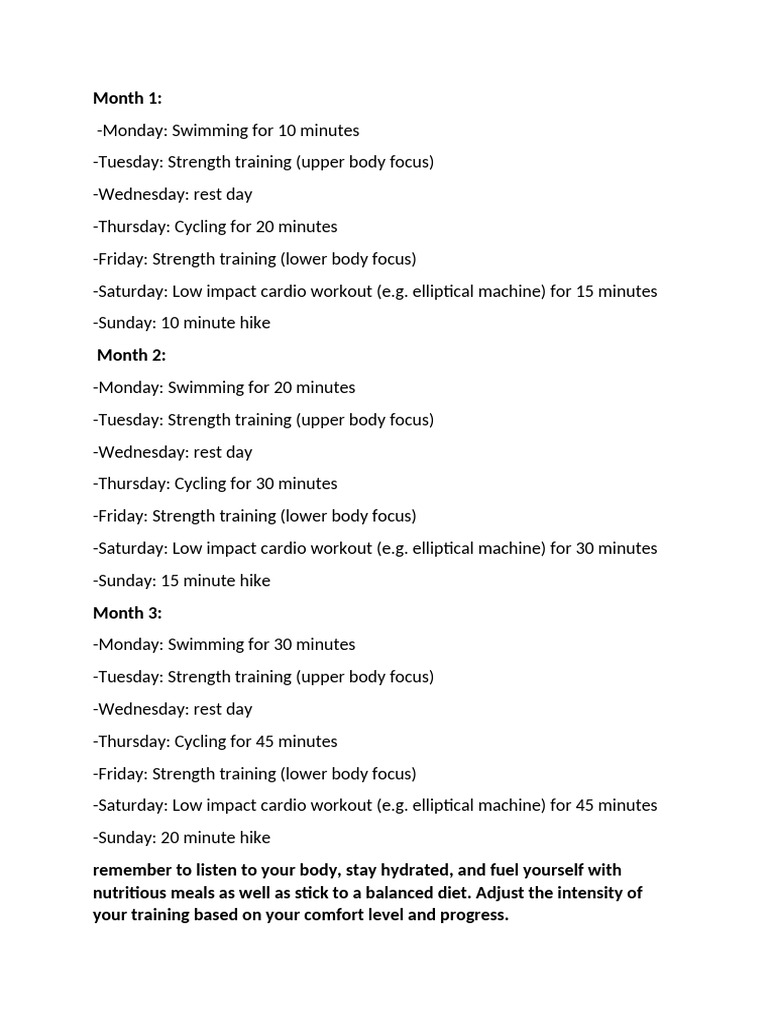 Month 1:

-Monday: Swimming for 10 minutes

-Tuesday: Strength training (upper body focus)

-Wednesday: rest day

-Thursday: Cycling for 20 minutes

-Friday: Strength training (lower body focus)

-Saturday: Low impact cardio workout (e.g. elliptical machine) for 15 minutes

-Sunday: 10 minute hike

Month 2:

-Monday: Swimming for 20 minutes

-Tuesday: Strength training (upper body focus)

-Wednesday: rest day

-Thursday: Cycling for 30 minutes

-Friday: Strength training (lower body focus)

-Saturday: Low impact cardio workout (e.g. elliptical machine) for 30 minutes

-Sunday: 15 minute hike

Month 3:

-Monday: Swimming for 30 minutes

-Tuesday: Strength training (upper body focus)

-Wednesday: rest day

-Thursday: Cycling for 45 minutes

-Friday: Strength training (lower body focus)

-Saturday: Low impact cardio workout (e.g. elliptical machine) for 45 minutes

-Sunday: 20 minute hike

remember to listen to your body, stay hydrated, and fuel yourself with nutritious meals as well as stick to a balanced diet. Adjust the intensity of your training based on your comfort level and progress.